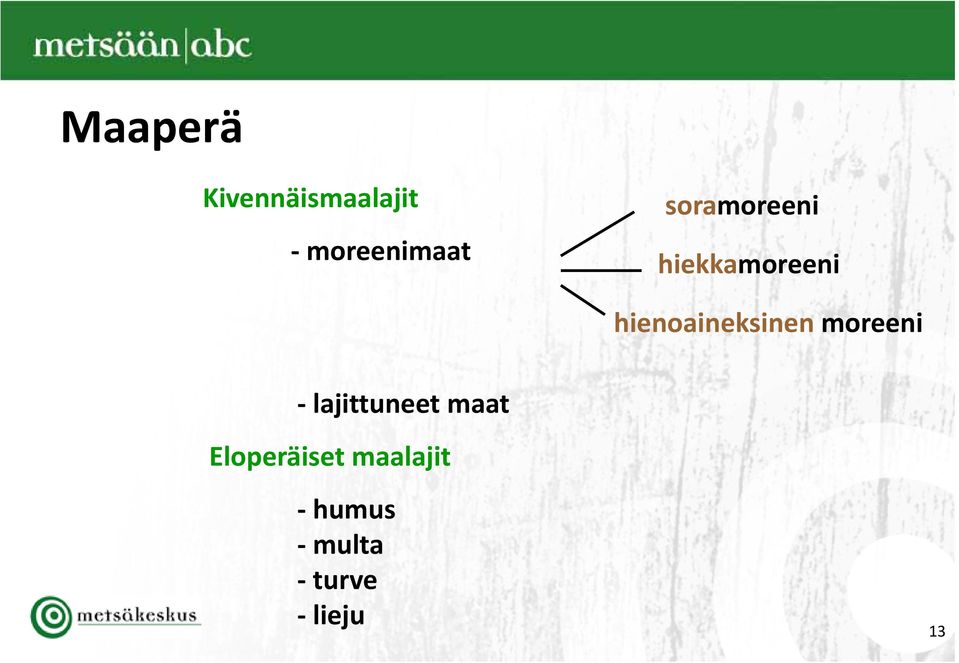 metsään|abc

Maaperä

Kivennäismaalajit

- moreenimaat

soramoreeni

hiekkamoreeni

hienoaineksinen moreeni

- lajittuneet maat

Eloperäiset maalajit

- humus
- multa
- turve
- lieju

metsäkeskus

13